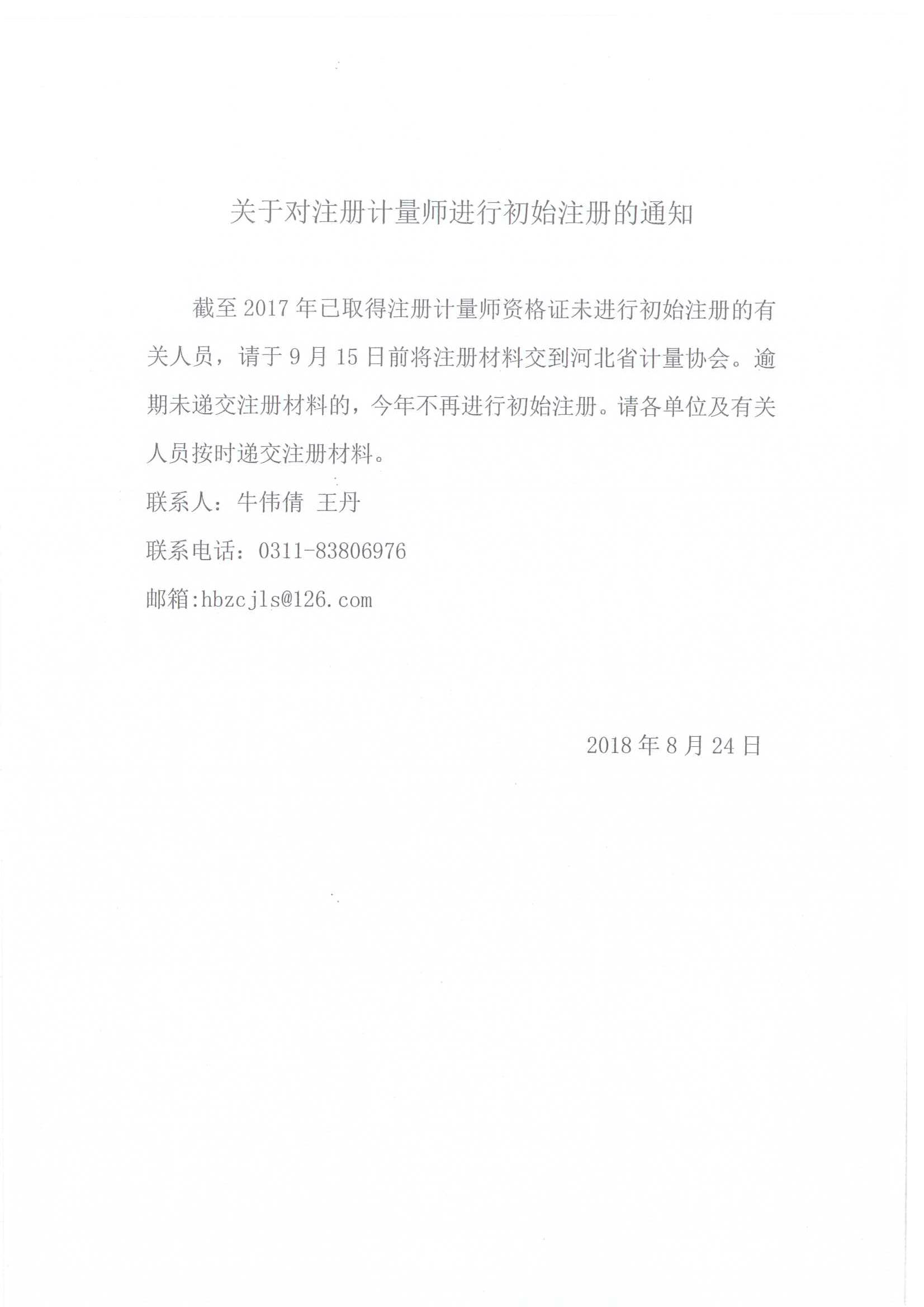 关于对注册计量师进行初始注册的通知

截至 2017 年已取得注册计量师资格证未进行初始注册的有关人员，请于 9 月 15 日前将注册材料交到河北省计量协会。逾期未递交注册材料的，今年不再进行初始注册。请各单位及有关人员按时递交注册材料。

联系人：牛伟倩 王丹

联系电话：0311-83806976

邮箱:hbzcjls@126.com

2018 年 8 月 24 日